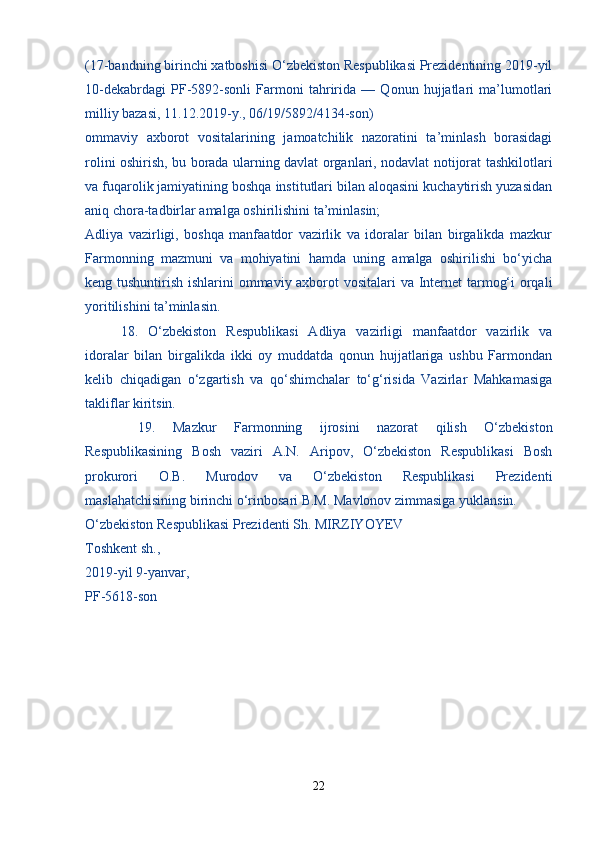 (17-bandning birinchi xatboshisi O‘zbekiston Respublikasi Prezidentining 2019-yil 10-dekabrdagi PF-5892-sonli Farmoni tahririda — Qonun hujjatlari ma’lumotlari milliy bazasi, 11.12.2019-y., 06/19/5892/4134-son)

ommaviy axborot vositalarining jamoatchilik nazoratini ta’minlash borasidagi rolini oshirish, bu borada ularning davlat organlari, nodavlat notijorat tashkilotlari va fuqarolik jamiyatining boshqa institutlari bilan aloqasini kuchaytirish yuzasidan aniq chora-tadbirlar amalga oshirilishini ta’minlasin;

Adliya vazirligi, boshqa manfaatdor vazirlik va idoralar bilan birgalikda mazkur Farmonning mazmuni va mohiyatini hamda uning amalga oshirilishi bo‘yicha keng tushuntirish ishlarini ommaviy axborot vositalari va Internet tarmog‘i orqali yoritilishini ta’minlasin.

18. O‘zbekiston Respublikasi Adliya vazirligi manfaatdor vazirlik va idoralar bilan birgalikda ikki oy muddatda qonun hujjatlariga ushbu Farmondan kelib chiqadigan o‘zgartish va qo‘shimchalar to‘g‘risida Vazirlar Mahkamasiga takliflar kiritsin.

19. Mazkur Farmonning ijrosini nazorat qilish O‘zbekiston Respublikasining Bosh vaziri A.N. Aripov, O‘zbekiston Respublikasi Bosh prokurori O.B. Murodov va O‘zbekiston Respublikasi Prezidenti maslahatchisining birinchi o‘rinbosari B.M. Mavlonov zimmasiga yuklansin.

O‘zbekiston Respublikasi Prezidenti Sh. MIRZIYOYEV

Toshkent sh.,

2019-yil 9-yanvar,

PF-5618-son

22